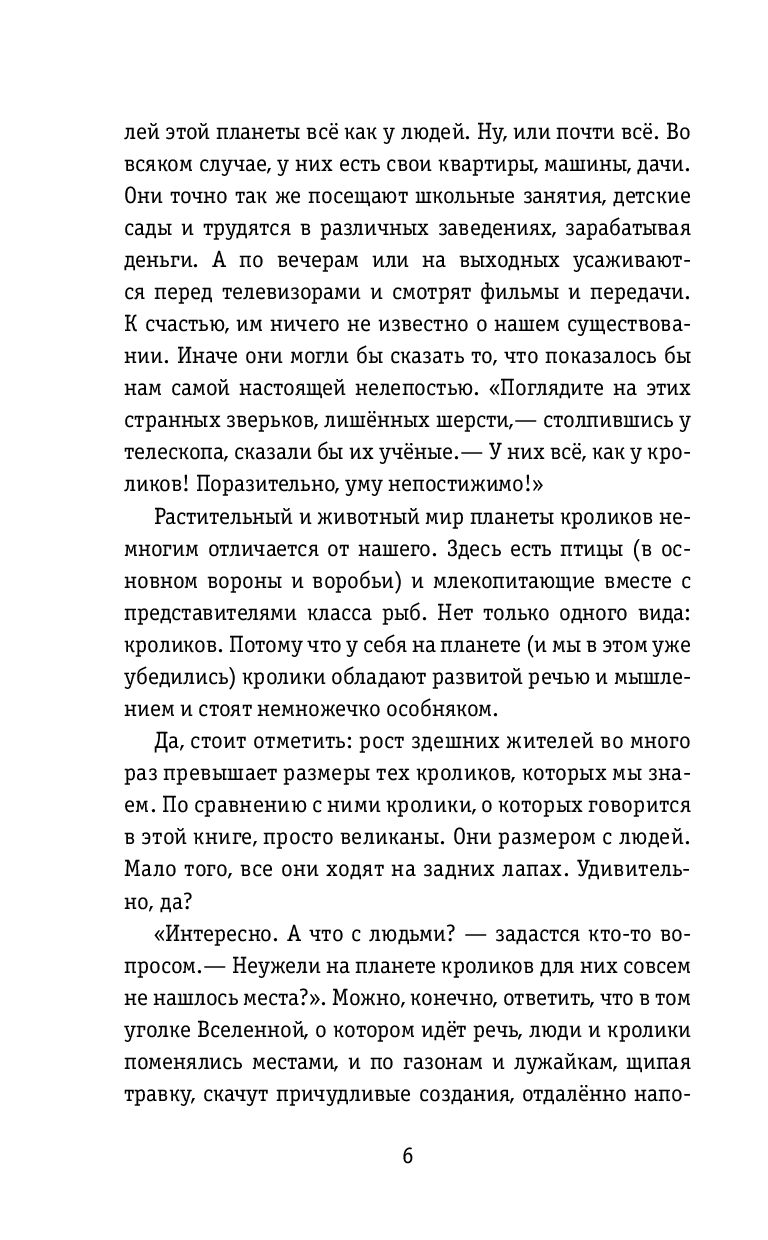 лей этой планеты всё как у людей. Ну, или почти всё. Во всяком случае, у них есть свои квартиры, машины, дачи. Они точно так же посещают школьные занятия, детские сады и трудятся в различных заведениях, зарабатывая деньги. А по вечерам или на выходных усаживаются перед телевизорами и смотрят фильмы и передачи. К счастью, им ничего не известно о нашем существовании. Иначе они могли бы сказать то, что показалось бы нам самой настоящей нелепостью. «Поглядите на этих странных зверьков, лишённых шерсти,— столпившись у телескопа, сказали бы их учёные.— У них всё, как у кроликов! Поразительно, уму непостижимо!»

Растительный и животный мир планеты кроликов немногим отличается от нашего. Здесь есть птицы (в основном вороны и воробьи) и млекопитающие вместе с представителями класса рыб. Нет только одного вида: кроликов. Потому что у себя на планете (и мы в этом уже убедились) кролики обладают развитой речью и мышлением и стоят немножечко особняком.

Да, стоит отметить: рост здешних жителей во много раз превышает размеры тех кроликов, которых мы знаем. По сравнению с ними кролики, о которых говорится в этой книге, просто великаны. Они размером с людей. Мало того, все они ходят на задних лапах. Удивительно, да?

«Интересно. А что с людьми? — задастся кто-то вопросом.— Неужели на планете кроликов для них совсем не нашлось места?». Можно, конечно, ответить, что в том уголке Вселенной, о котором идёт речь, люди и кролики поменялись местами, и по газонам и лужайкам, щипая травку, скачут причудливые создания, отдалённо напо-

6